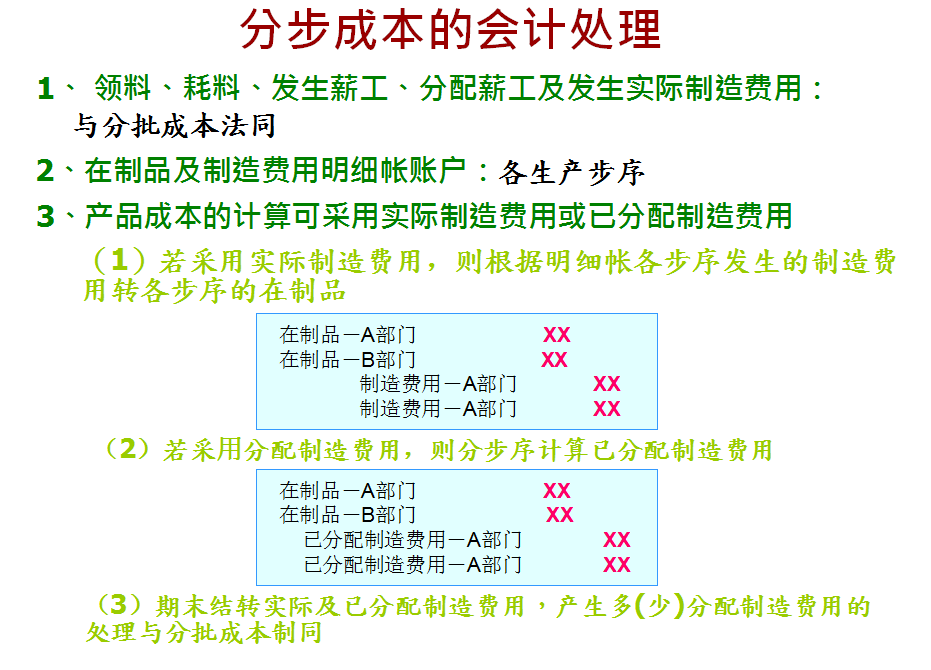 分步成本的会计处理

1、 领料、耗料、发生薪工、分配薪工及发生实际制造费用：
与分批成本法同

2、在制品及制造费用明细帐账户：各生产步序

3、产品成本的计算可采用实际制造费用或已分配制造费用

（1）若采用实际制造费用，则根据明细帐各步序发生的制造费用转各步序的在制品

在制品－A部门 XX
在制品－B部门 XX
制造费用－A部门 XX
制造费用－A部门 XX

（2）若采用分配制造费用，则分步序计算已分配制造费用

在制品－A部门 XX
在制品－B部门 XX
已分配制造费用－A部门 XX
已分配制造费用－A部门 XX

（3）期末结转实际及已分配制造费用，产生多(少)分配制造费用的处理与分批成本制同